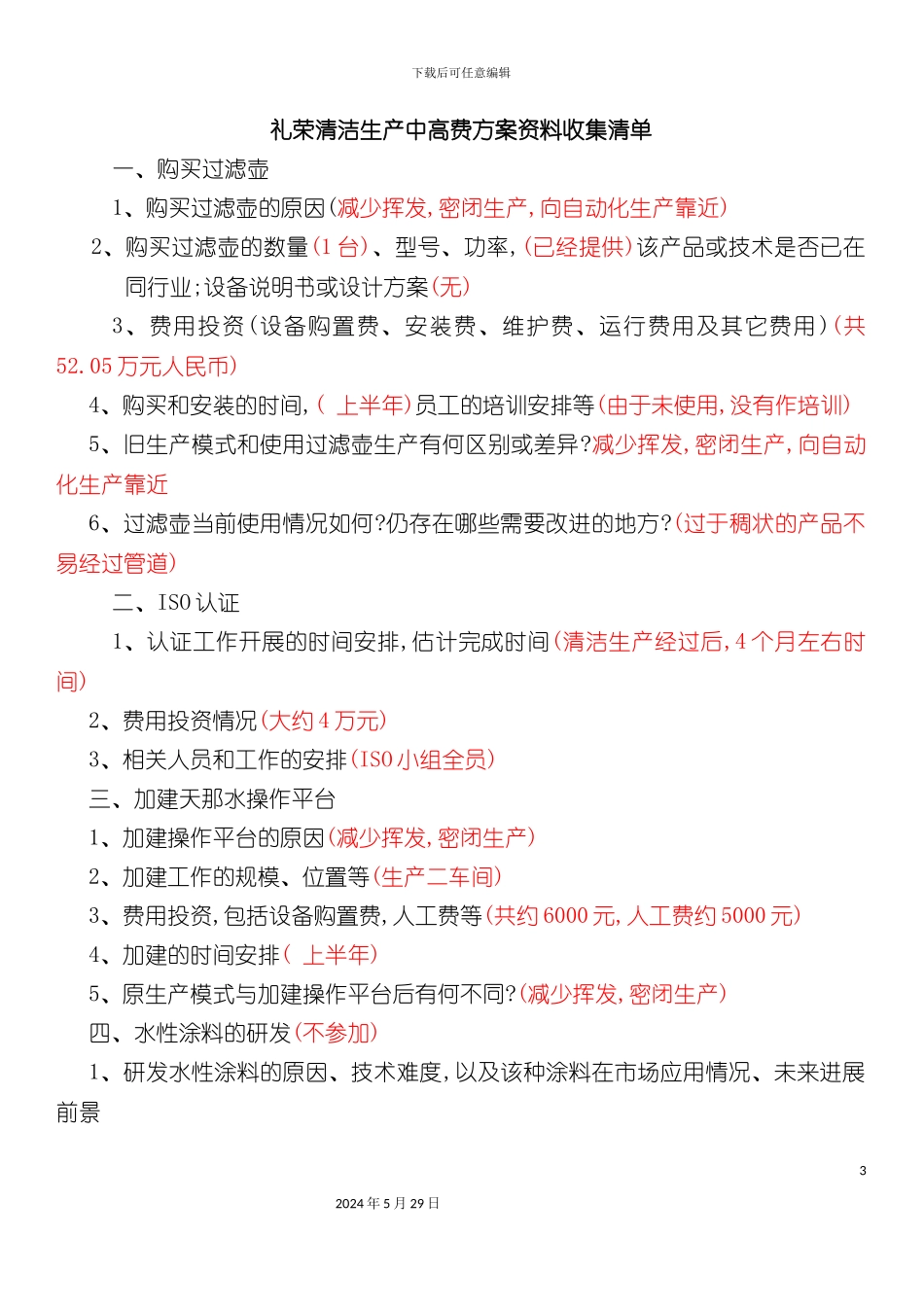 下载后可任意编辑

礼荣清洁生产中高费方案资料收集清单

一、购买过滤壶

1、购买过滤壶的原因(减少挥发,密闭生产,向自动化生产靠近)

2、购买过滤壶的数量(1台)、型号、功率,(已经提供)该产品或技术是否已在同行业;设备说明书或设计方案(无)

3、费用投资(设备购置费、安装费、维护费、运行费用及其它费用)(共52.05万元人民币)

4、购买和安装的时间,( 上半年)员工的培训安排等(由于未使用,没有作培训)

5、旧生产模式和使用过滤壶生产有何区别或差异?减少挥发,密闭生产,向自动化生产靠近

6、过滤壶当前使用情况如何?仍存在哪些需要改进的地方?(过于稠状的产品不易经过管道)

二、ISO认证

1、认证工作开展的时间安排,估计完成时间(清洁生产经过后,4个月左右时间)

2、费用投资情况(大约4万元)

3、相关人员和工作的安排(ISO小组全员)

三、加建天那水操作平台

1、加建操作平台的原因(减少挥发,密闭生产)

2、加建工作的规模、位置等(生产二车间)

3、费用投资,包括设备购置费,人工费等(共约6000元,人工费约5000元)

4、加建的时间安排( 上半年)

5、原生产模式与加建操作平台后有何不同?(减少挥发,密闭生产)

四、水性涂料的研发(不参加)

1、研发水性涂料的原因、技术难度,以及该种涂料在市场应用情况、未来进展前景

3

2024年5月29日